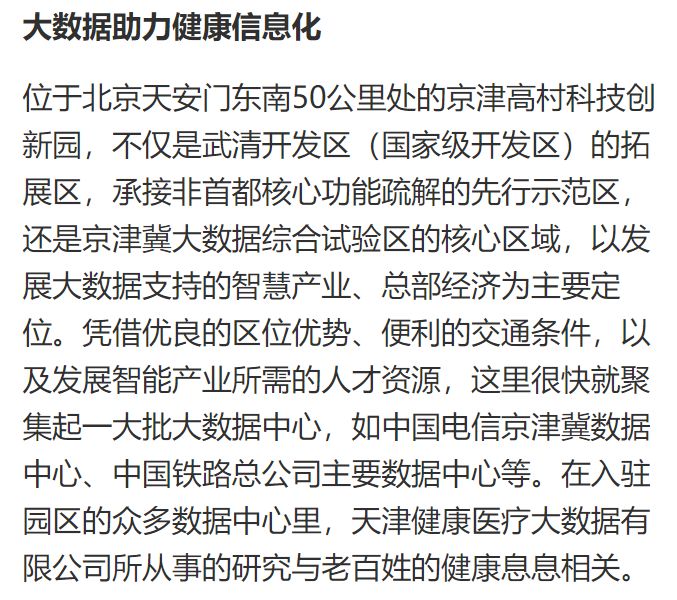 大数据助力健康信息化

位于北京天安门东南50公里处的京津高村科技创新园，不仅是武清开发区（国家级开发区）的拓展区，承接非首都核心功能疏解的先行示范区，还是京津冀大数据综合试验区的核心区域，以发展大数据支持的智慧产业、总部经济为主要定位。凭借优良的区位优势、便利的交通条件，以及发展智能产业所需的人才资源，这里很快就聚集起一大批大数据中心，如中国电信京津冀数据中心、中国铁路总公司主要数据中心等。在入驻园区的众多数据中心里，天津健康医疗大数据有限公司所从事的研究与老百姓的健康息息相关。